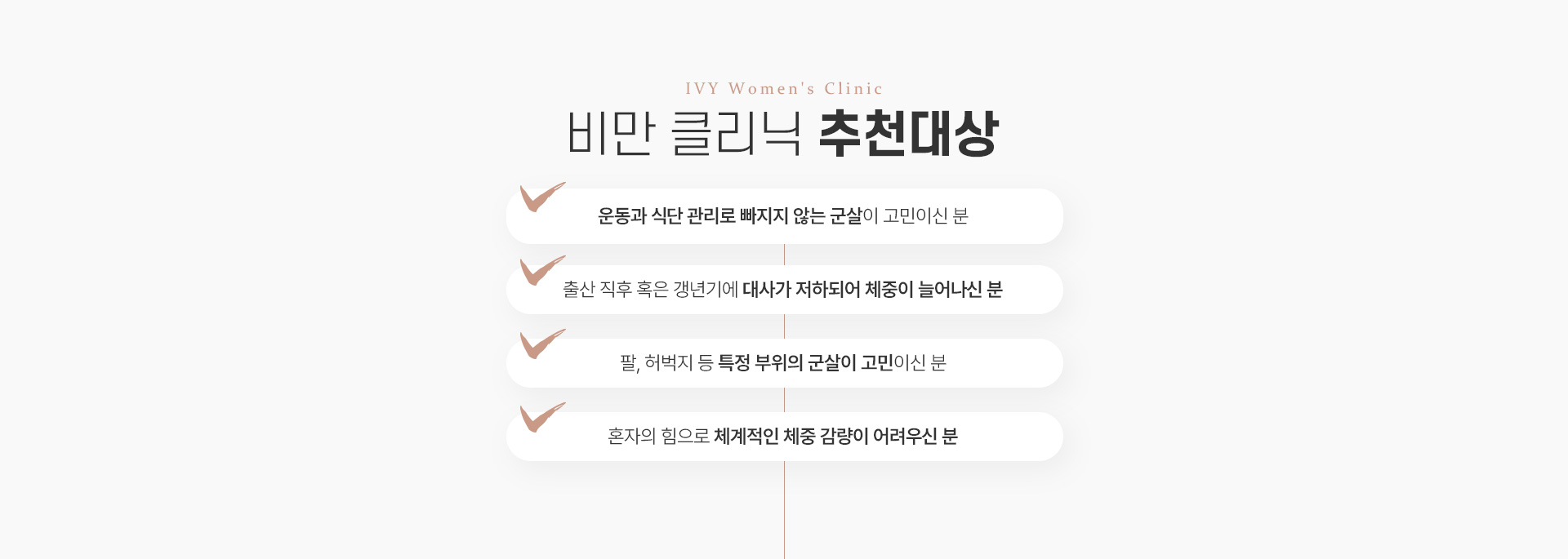 IVY Women's Clinic

비만 클리닉 추천대상

운동과 식단 관리로 빠지지 않는 군살이 고민이신 분

출산 직후 혹은 갱년기에 대사가 저하되어 체중이 늘어나신 분

팔, 허벅지 등 특정 부위의 군살이 고민이신 분

혼자의 힘으로 체계적인 체중 감량이 어려우신 분